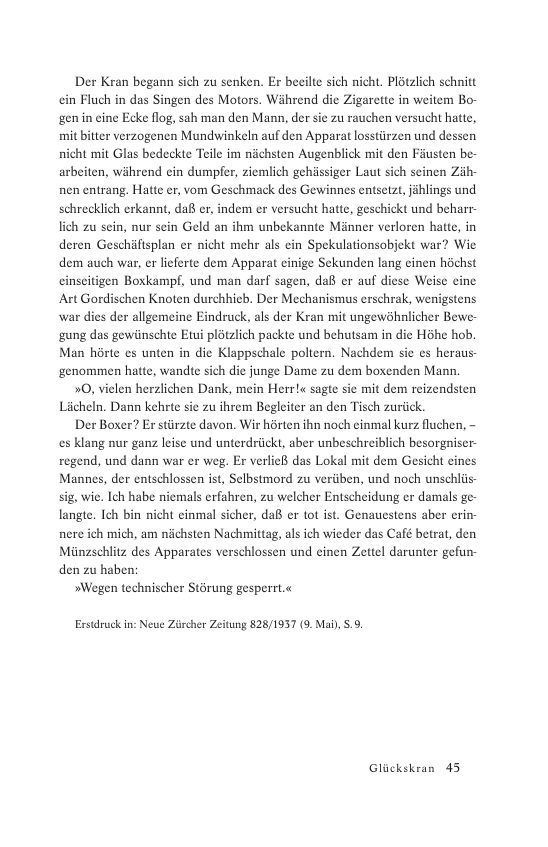 Der Kran begann sich zu senken. Er beeilte sich nicht. Plötzlich schnitt ein Fluch in das Singen des Motors. Während die Zigarette in weitem Bogen in eine Ecke flog, sah man den Mann, der sie zu rauchen versucht hatte, mit bitter verzogenen Mundwinkeln auf den Apparat losstürzen und dessen nicht mit Glas bedeckte Teile im nächsten Augenblick mit den Fäusten bearbeiten, während ein dumpfer, ziemlich gehässiger Laut sich seinen Zähnen entrang. Hatte er, vom Geschmack des Gewinnes entsetzt, jählings und schrecklich erkannt, daß er, indem er versucht hatte, geschickt und beharrlich zu sein, nur sein Geld an ihm unbekannte Männer verloren hatte, in deren Geschäftsplan er nicht mehr als ein Spekulationsobjekt war? Wie dem auch war, er lieferte dem Apparat einige Sekunden lang einen höchst einseitigen Boxkampf, und man darf sagen, daß er auf diese Weise eine Art Gordischen Knoten durchhieb. Der Mechanismus erschrak, wenigstens war dies der allgemeine Eindruck, als der Kran mit ungewöhnlicher Bewegung das gewünschte Etui plötzlich packte und behutsam in die Höhe hob. Man hörte es unten in die Klappschale poltern. Nachdem sie es herausgenommen hatte, wandte sich die junge Dame zu dem boxenden Mann.

»O, vielen herzlichen Dank, mein Herr!« sagte sie mit dem reizendsten Lächeln. Dann kehrte sie zu ihrem Begleiter an den Tisch zurück.

Der Boxer? Er stürzte davon. Wir hörten ihn noch einmal kurz fluchen, – es klang nur ganz leise und unterdrückt, aber unbeschreiblich besorgniserregend, und dann war er weg. Er verließ das Lokal mit dem Gesicht eines Mannes, der entschlossen ist, Selbstmord zu verüben, und noch unschlüssig, wie. Ich habe niemals erfahren, zu welcher Entscheidung er damals gelangte. Ich bin nicht einmal sicher, daß er tot ist. Genauestens aber erinnere ich mich, am nächsten Nachmittag, als ich wieder das Café betrat, den Münzschlitz des Apparates verschlossen und einen Zettel darunter gefunden zu haben:

»Wegen technischer Störung gesperrt.«

Erstdruck in: Neue Zürcher Zeitung 828/1937 (9. Mai), S. 9.

Glückskran 45